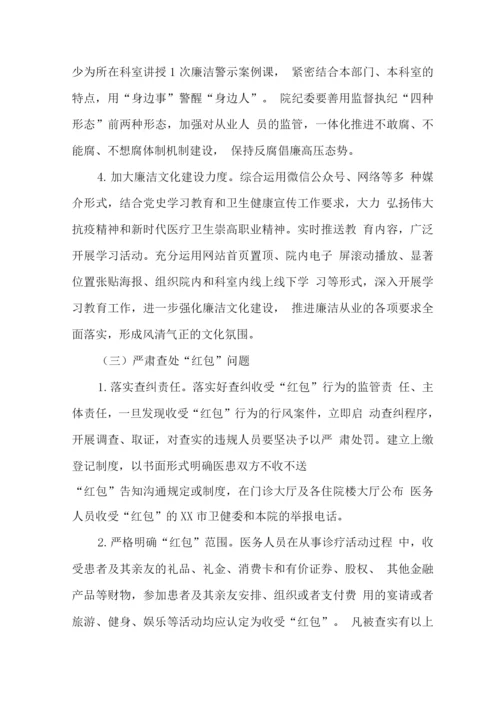 少为所在科室讲授 1 次廉洁警示案例课， 紧密结合本部门、本科室的特点，用“身边事”警醒“身边人”。 院纪委要善用监督执纪“四种形态”前两种形态，加强对从业人 员的监管，一体化推进不敢腐、不能腐、不想腐体制机制建设， 保持反腐倡廉高压态势。

4. 加大廉洁文化建设力度。综合运用微信公众号、网络等多 种媒介形式，结合党史学习教育和卫生健康宣传工作要求，大力 弘扬伟大抗疫精神和新时代医疗卫生崇高职业精神。实时推送教 育内容，广泛开展学习活动。充分运用网站首页置顶、院内电子 屏滚动播放、显著位置张贴海报、组织院内和科室内线上线下学 习等形式，深入开展学习教育工作，进一步强化廉洁文化建设， 推进廉洁从业的各项要求全面落实，形成风清气正的文化氛围。

（三）严肃查处“红包”问题

1. 落实查纠责任。落实好查纠收受“红包”行为的监管责 任、主体责任，一旦发现收受“红包”行为的行风案件，立即启 动查纠程序，开展调查、取证，对查实的违规人员要坚决予以严 肃处罚。建立上缴登记制度，以书面形式明确医患双方不收不送

“红包”告知沟通规定或制度，在门诊大厅及各住院楼大厅公布 医务人员收受“红包”的 XX 市卫健委和本院的举报电话。

2. 严格明确“红包”范围。医务人员在从事诊疗活动过程 中，收受患者及其亲友的礼品、礼金、消费卡和有价证券、股权、 其他金融产品等财物，参加患者及其亲友安排、组织或者支付费 用的宴请或者旅游、健身、娱乐等活动均应认定为收受“红包”。 凡被查实有以上